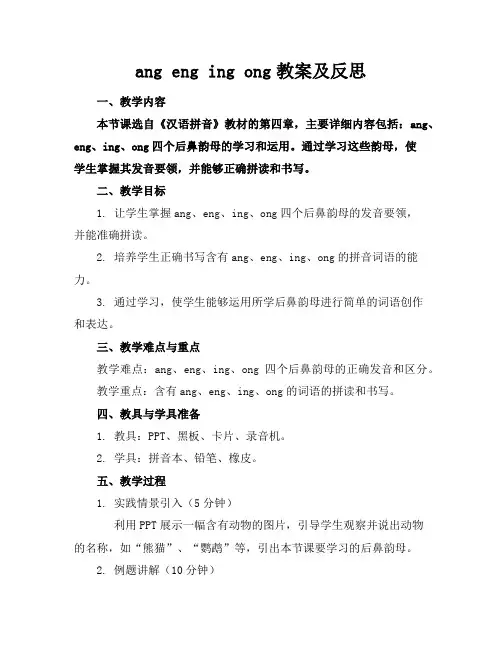 ang eng ing ong 教案及反思

一、教学内容

本节课选自《汉语拼音》教材的第四章，主要详细内容包括：ang、eng、ing、ong 四个后鼻韵母的学习和运用。通过学习这些韵母，使学生掌握其发音要领，并能够正确拼读和书写。

二、教学目标

1. 让学生掌握 ang、eng、ing、ong 四个后鼻韵母的发音要领，并能准确拼读。

2. 培养学生正确书写含有 ang、eng、ing、ong 的拼音词语的能力。

3. 通过学习，使学生能够运用所学后鼻韵母进行简单的词语创作和表达。

三、教学难点与重点

教学难点：ang、eng、ing、ong 四个后鼻韵母的正确发音和区分。

教学重点：含有 ang、eng、ing、ong 的词语的拼读和书写。

四、教具与学具准备

1. 教具：PPT、黑板、卡片、录音机。

2. 学具：拼音本、铅笔、橡皮。

五、教学过程

1. 实践情景引入（5 分钟）

利用 PPT 展示一幅含有动物的图片，引导学生观察并说出动物的名称，如“熊猫”、“鹦鹉”等，引出本节课要学习的后鼻韵母。

2. 例题讲解（10 分钟）